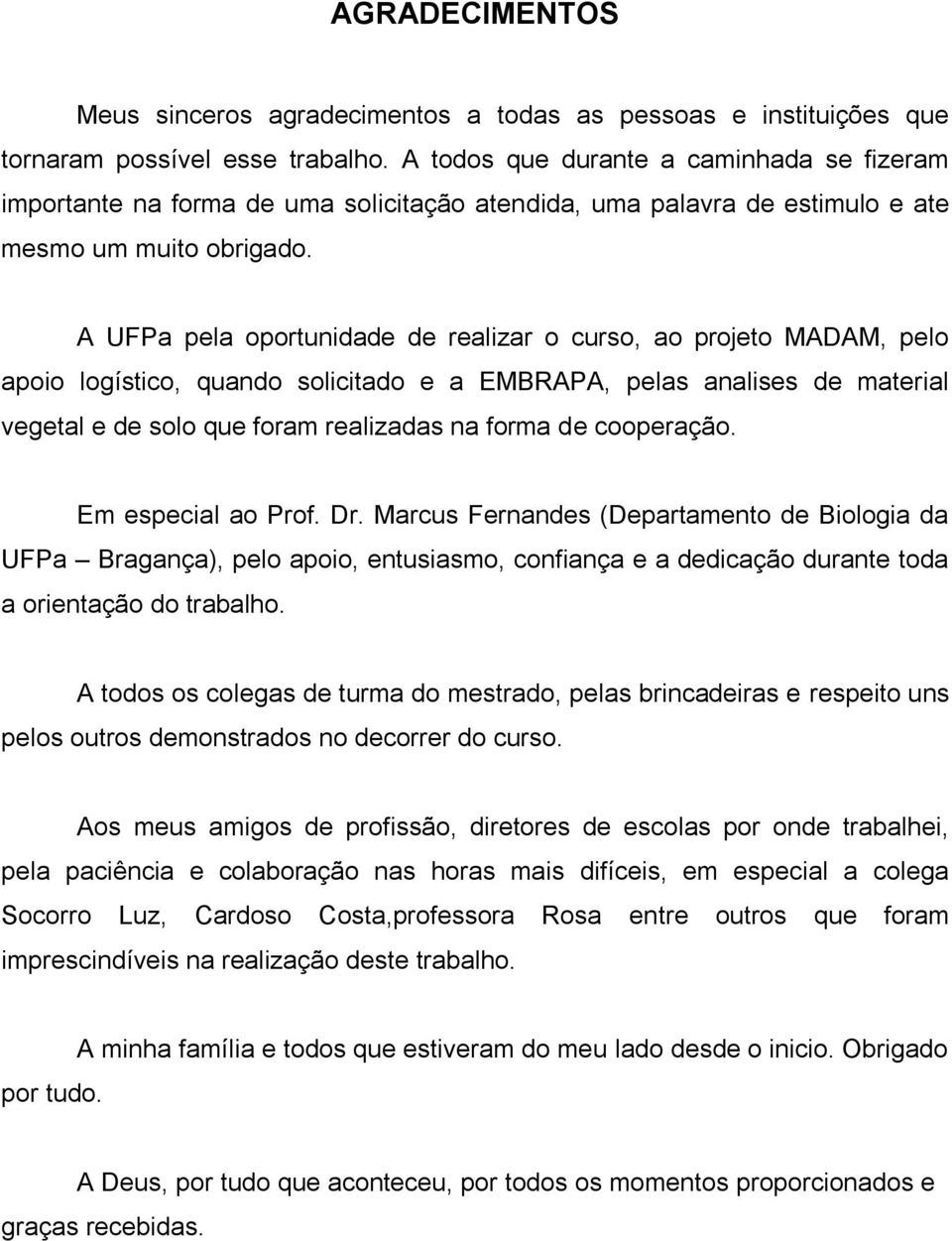 AGRADECIMENTOS

Meus sinceros agradecimentos a todas as pessoas e instituições que tornaram possível esse trabalho. A todos que durante a caminhada se fizeram importante na forma de uma solicitação atendida, uma palavra de estimulo e ate mesmo um muito obrigado.

A UFPa pela oportunidade de realizar o curso, ao projeto MADAM, pelo apoio logístico, quando solicitado e a EMBRAPA, pelas analises de material vegetal e de solo que foram realizadas na forma de cooperação.

Em especial ao Prof. Dr. Marcus Fernandes (Departamento de Biologia da UFPa – Bragança), pelo apoio, entusiasmo, confiança e a dedicação durante toda a orientação do trabalho.

A todos os colegas de turma do mestrado, pelas brincadeiras e respeito uns pelos outros demonstrados no decorrer do curso.

Aos meus amigos de profissão, diretores de escolas por onde trabalhei, pela paciência e colaboração nas horas mais difíceis, em especial a colega Socorro Luz, Cardoso Costa,professora Rosa entre outros que foram imprescindíveis na realização deste trabalho.

A minha família e todos que estiveram do meu lado desde o inicio. Obrigado por tudo.

A Deus, por tudo que aconteceu, por todos os momentos proporcionados e graças recebidas.